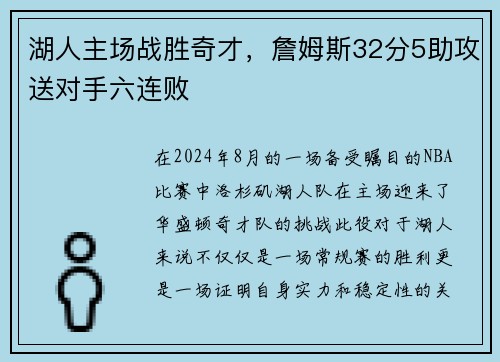 湖人主场战胜奇才，詹姆斯32分5助攻送对手六连败

在2024年8月的一场备受瞩目的NBA比赛中洛杉矶湖人队在主场迎来了华盛顿奇才队的挑战此役对于湖人来说不仅仅是一场常规赛的胜利更是一场证明自身实力和稳定性的关